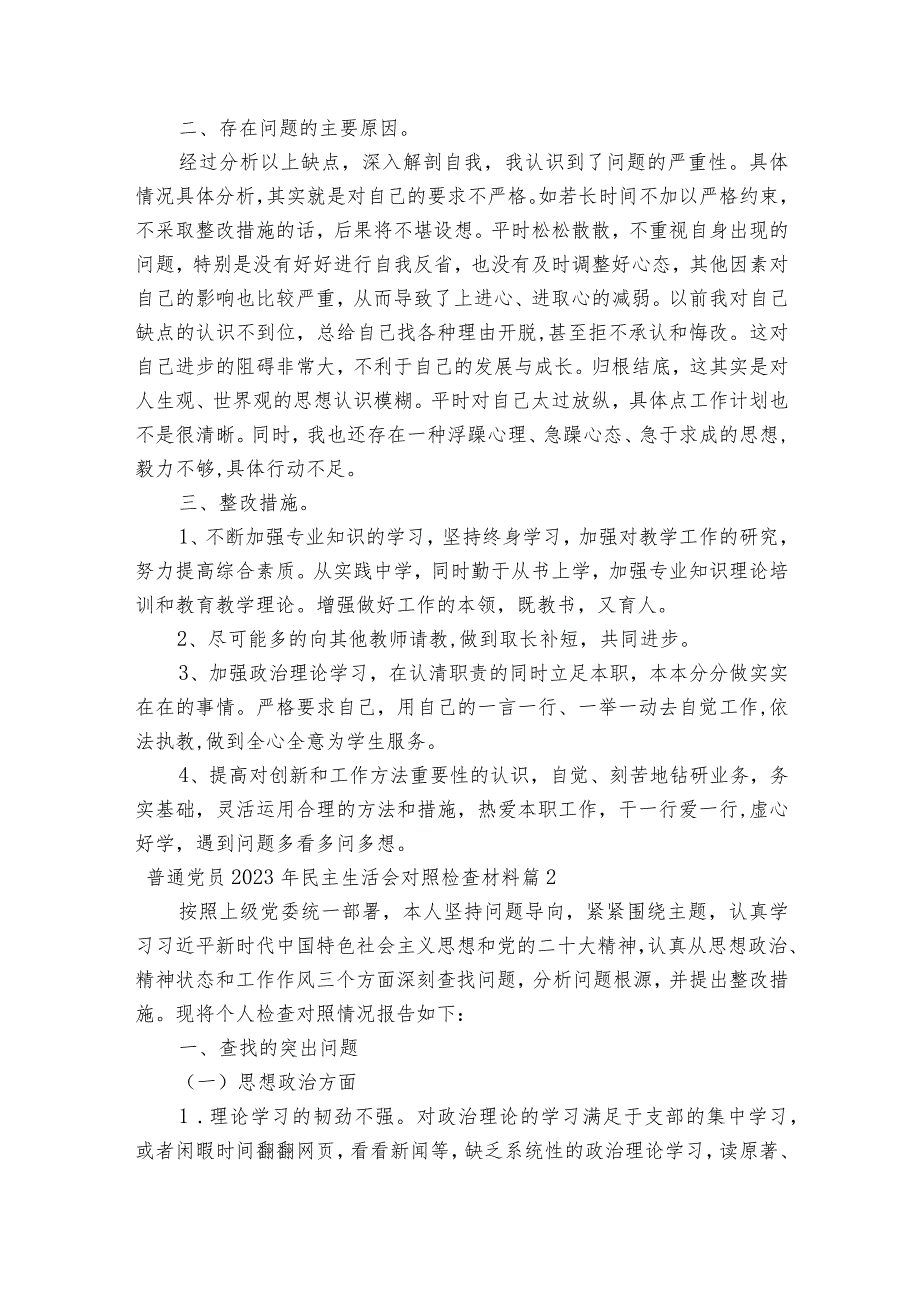 二、存在问题的主要原因。

经过分析以上缺点，深入解剖自我，我认识到了问题的严重性。具体情况具体分析，其实就是对自己的要求不严格。如若长时间不加以严格约束，不采取整改措施的话，后果将不堪设想。平时松松散散，不重视自身出现的问题，特别是没有好好进行自我反省，也没有及时调整好心态，其他因素对自己的影响也比较严重，从而导致了上进心、进取心的减弱。以前我对自己缺点的认识不到位，总给自己找各种理由开脱，甚至拒不承认和悔改。这对自己进步的阻碍非常大，不利于自己的发展与成长。归根结底，这其实是对人生观、世界观的思想认识模糊。平时对自己太过放纵，具体点工作计划也不是很清晰。同时，我也还存在一种浮躁心理、急躁心态、急于求成的思想，毅力不够，具体行动不足。

三、整改措施。

1、不断加强专业知识的学习，坚持终身学习，加强对教学工作的研究，努力提高综合素质。从实践中学，同时勤于从书上学，加强专业知识理论培训和教育教学理论。增强做好工作的本领，既教书，又育人。

2、尽可能多的向其他教师请教，做到取长补短，共同进步。

3、加强政治理论学习，在认清职责的同时立足本职，本本分分做实实在在的事情。严格要求自己，用自己的一言一行、一举一动去自觉工作，依法执教，做到全心全意为学生服务。

4、提高对创新和工作方法重要性的认识，自觉、刻苦地钻研业务，务实基础，灵活运用合理的方法和措施，热爱本职工作，干一行爱一行，虚心好学，遇到问题多看多问多想。

普通党员2023年民主生活会对照检查材料篇2

按照上级党委统一部署，本人坚持问题导向，紧紧围绕主题，认真学习习近平新时代中国特色社会主义思想和党的二十大精神，认真从思想政治、精神状态和工作作风三个方面深刻查找问题，分析问题根源，并提出整改措施。现将个人检查对照情况报告如下：

一、查找的突出问题

（一）思想政治方面

1．理论学习的韧劲不强。对政治理论的学习满足于支部的集中学习，或者闲暇时间翻翻网页，看看新闻等，缺乏系统性的政治理论学习，读原著、